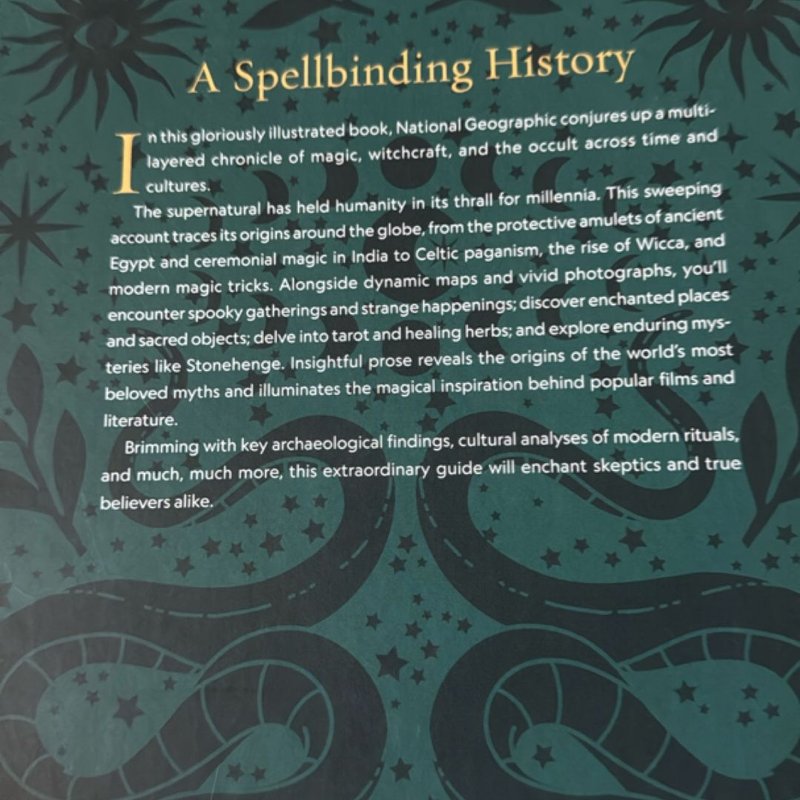 A Spellbinding History

In this gloriously illustrated book, National Geographic conjures up a multilayered chronicle of magic, witchcraft, and the occult across time and cultures.

The supernatural has held humanity in its thrall for millennia. This sweeping account traces its origins around the globe, from the protective amulets of ancient Egypt and ceremonial magic in India to Celtic paganism, the rise of Wicca, and modern magic tricks. Alongside dynamic maps and vivid photographs, you'll encounter spooky gatherings and strange happenings; discover enchanted places and sacred objects; delve into tarot and healing herbs; and explore enduring mysteries like Stonehenge. Insightful prose reveals the origins of the world's most beloved myths and illuminates the magical inspiration behind popular films and literature.

Brimming with key archaeological findings, cultural analyses of modern rituals, and much, much more, this extraordinary guide will enchant skeptics and true believers alike.